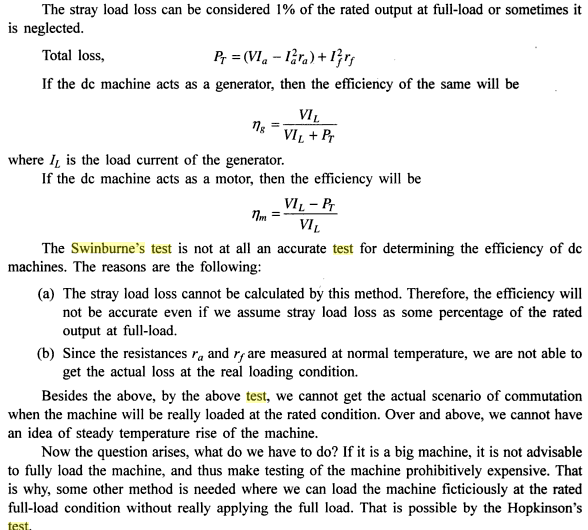 The stray load loss can be considered 1% of the rated output at full-load or sometimes it is neglected.

Total loss, $P_T = (VI_a - I_a^2 r_a) + I_f^2 r_f$

If the dc machine acts as a generator, then the efficiency of the same will be

$\eta_g = \frac{VI_L}{VI_L + P_T}$

where $I_L$ is the load current of the generator.

If the dc machine acts as a motor, then the efficiency will be

$\eta_m = \frac{VI_L - P_T}{VI_L}$

The Swinburne's test is not at all an accurate test for determining the efficiency of dc machines. The reasons are the following:

(a) The stray load loss cannot be calculated by this method. Therefore, the efficiency will not be accurate even if we assume stray load loss as some percentage of the rated output at full-load.

(b) Since the resistances $r_a$ and $r_f$ are measured at normal temperature, we are not able to get the actual loss at the real loading condition.

Besides the above, by the above test, we cannot get the actual scenario of commutation when the machine will be really loaded at the rated condition. Over and above, we cannot have an idea of steady temperature rise of the machine.

Now the question arises, what do we have to do? If it is a big machine, it is not advisable to fully load the machine, and thus make testing of the machine prohibitively expensive. That is why, some other method is needed where we can load the machine ficticiously at the rated full-load condition without really applying the full load. That is possible by the Hopkinson's test.